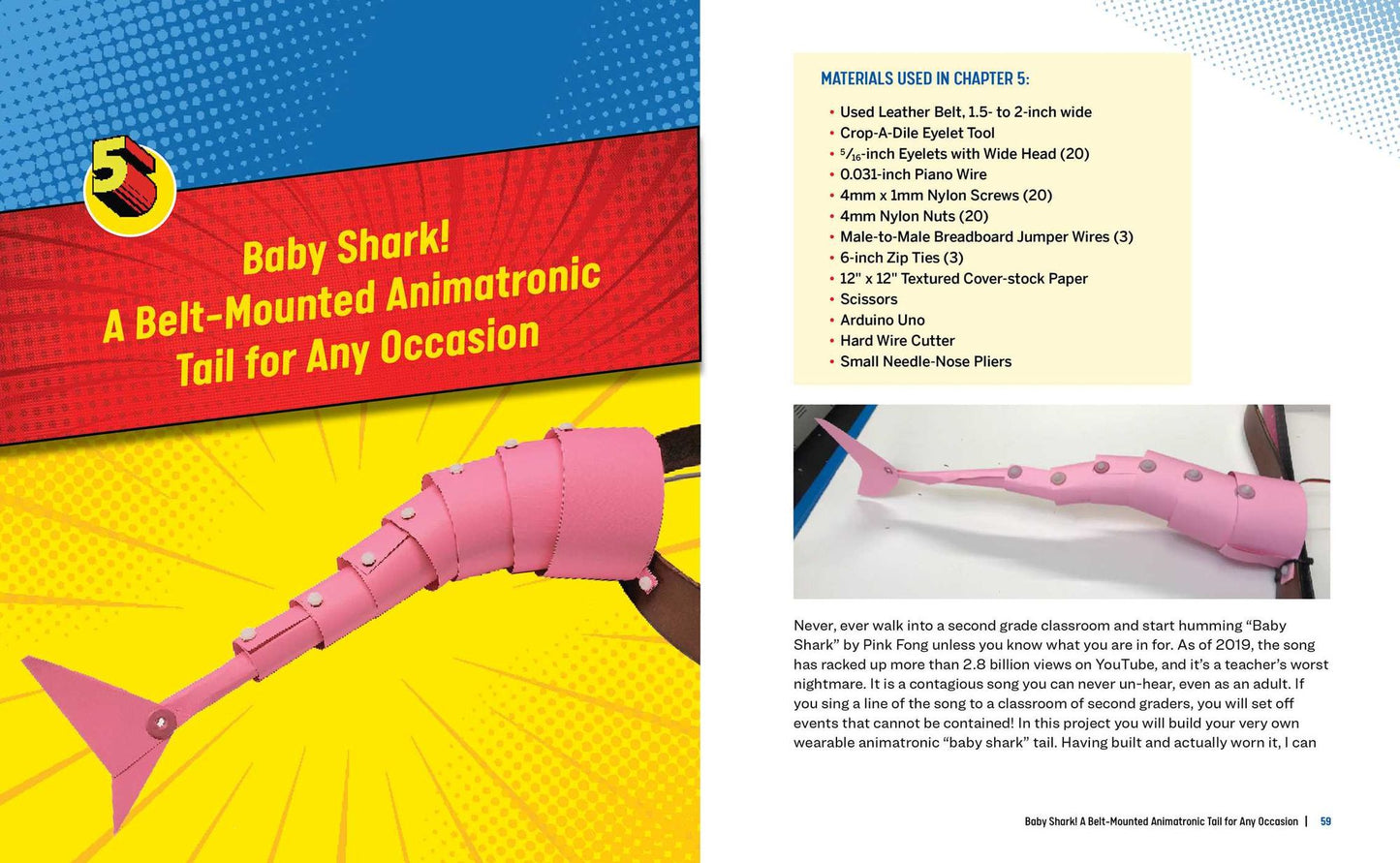 5

Baby Shark!
A Belt-Mounted Animatronic
Tail for Any Occasion

MATERIALS USED IN CHAPTER 5:

• Used Leather Belt, 1.5- to 2-inch wide
• Crop-A-Dile Eyelet Tool
• $\frac{5}{16}$-inch Eyelets with Wide Head (20)
• 0.031-inch Piano Wire
• 4mm x 1mm Nylon Screws (20)
• 4mm Nylon Nuts (20)
• Male-to-Male Breadboard Jumper Wires (3)
• 6-inch Zip Ties (3)
• 12" x 12" Textured Cover-stock Paper
• Scissors
• Arduino Uno
• Hard Wire Cutter
• Small Needle-Nose Pliers

Never, ever walk into a second grade classroom and start humming "Baby Shark" by Pink Fong unless you know what you are in for. As of 2019, the song has racked up more than 2.8 billion views on YouTube, and it's a teacher's worst nightmare. It is a contagious song you can never un-hear, even as an adult. If you sing a line of the song to a classroom of second graders, you will set off events that cannot be contained! In this project you will build your very own wearable animatronic "baby shark" tail. Having built and actually worn it, I can

Baby Shark! A Belt-Mounted Animatronic Tail for Any Occasion | 59